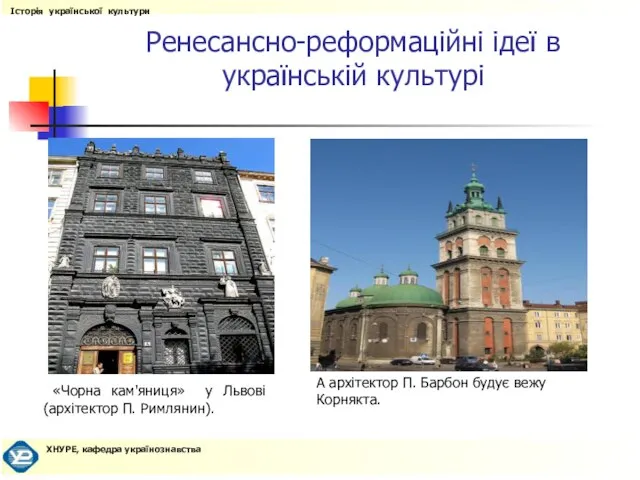 Історія української культури

Ренесансно-реформаційні ідеї в українській культурі

«Чорна кам'яниця» у Львові (архітектор П. Римлянин).

А архітектор П. Барбон будує вежу Корнякта.

ХНУРЕ, кафедра українознавства